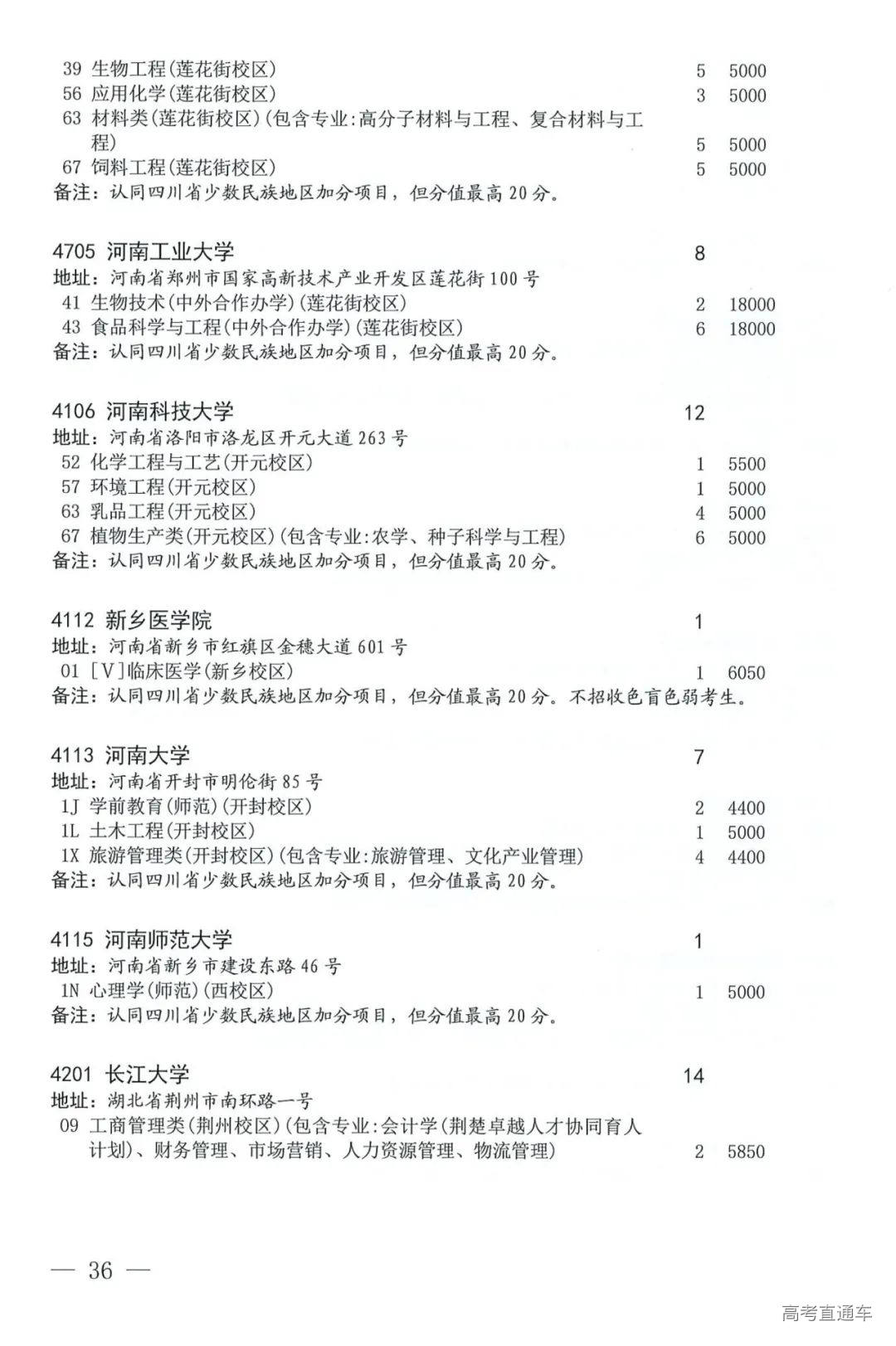 39 生物工程(莲花街校区) 5 5000
56 应用化学(莲花街校区) 3 5000
63 材料类(莲花街校区)(包含专业:高分子材料与工程、复合材料与工程) 5 5000
67 饲料工程(莲花街校区) 5 5000
备注:认同四川省少数民族地区加分项目,但分值最高20分。

4705 河南工业大学 8
地址:河南省郑州市国家高新技术产业开发区莲花街100号
41 生物技术(中外合作办学)(莲花街校区) 2 18000
43 食品科学与工程(中外合作办学)(莲花街校区) 6 18000
备注:认同四川省少数民族地区加分项目,但分值最高20分。

4106 河南科技大学 12
地址:河南省洛阳市洛龙区开元大道263号
52 化学工程与工艺(开元校区) 1 5500
57 环境工程(开元校区) 1 5000
63 乳品工程(开元校区) 4 5000
67 植物生产类(开元校区)(包含专业:农学、种子科学与工程) 6 5000
备注:认同四川省少数民族地区加分项目,但分值最高20分。

4112 新乡医学院 1
地址:河南省新乡市红旗区金穗大道601号
01 [V]临床医学(新乡校区) 1 6050
备注:认同四川省少数民族地区加分项目,但分值最高20分。不招收色盲色弱考生。

4113 河南大学 7
地址:河南省开封市明伦街85号
1J 学前教育(师范)(开封校区) 2 4400
1L 土木工程(开封校区) 1 5000
1X 旅游管理类(开封校区)(包含专业:旅游管理、文化产业管理) 4 4400
备注:认同四川省少数民族地区加分项目,但分值最高20分。

4115 河南师范大学 1
地址:河南省新乡市建设东路46号
1N 心理学(师范)(西校区) 1 5000
备注:认同四川省少数民族地区加分项目,但分值最高20分。

4201 长江大学 14
地址:湖北省荆州市南环路一号
09 工商管理类(荆州校区)(包含专业:会计学(荆楚卓越人才协同育人计划)、财务管理、市场营销、人力资源管理、物流管理) 2 5850

— 36 —

高考直通车